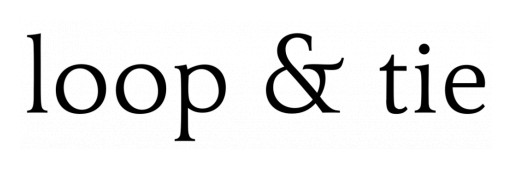 loop & tie